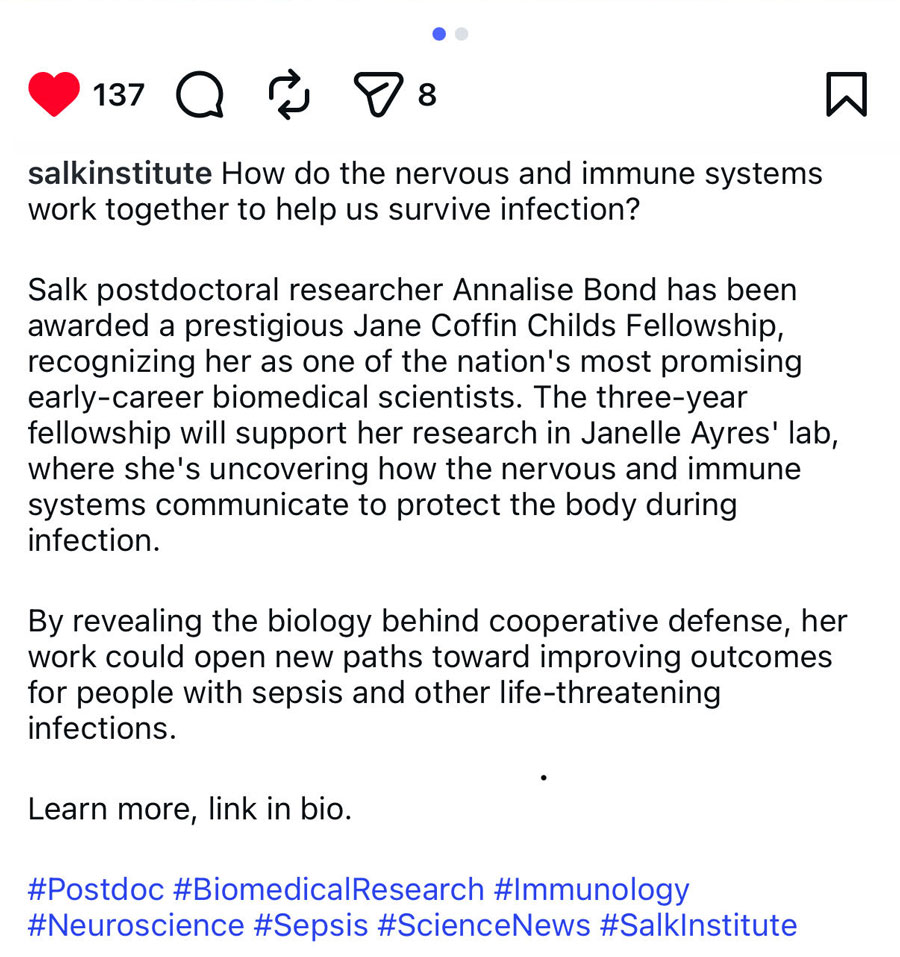 137 8

salkinstitute How do the nervous and immune systems work together to help us survive infection?

Salk postdoctoral researcher Annalise Bond has been awarded a prestigious Jane Coffin Childs Fellowship, recognizing her as one of the nation's most promising early-career biomedical scientists. The three-year fellowship will support her research in Janelle Ayres' lab, where she's uncovering how the nervous and immune systems communicate to protect the body during infection.

By revealing the biology behind cooperative defense, her work could open new paths toward improving outcomes for people with sepsis and other life-threatening infections.

Learn more, link in bio.

#Postdoc #BiomedicalResearch #Immunology #Neuroscience #Sepsis #ScienceNews #SalkInstitute